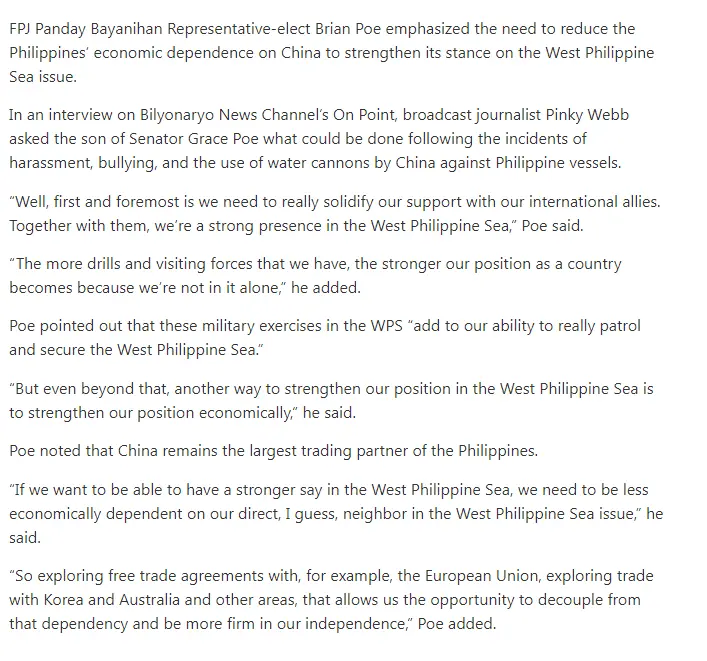 FPJ Panday Bayanihan Representative-elect Brian Poe emphasized the need to reduce the Philippines' economic dependence on China to strengthen its stance on the West Philippine Sea issue.

In an interview on Bilyonaryo News Channel's On Point, broadcast journalist Pinky Webb asked the son of Senator Grace Poe what could be done following the incidents of harassment, bullying, and the use of water cannons by China against Philippine vessels.

"Well, first and foremost is we need to really solidify our support with our international allies. Together with them, we're a strong presence in the West Philippine Sea," Poe said.

"The more drills and visiting forces that we have, the stronger our position as a country becomes because we're not in it alone," he added.

Poe pointed out that these military exercises in the WPS "add to our ability to really patrol and secure the West Philippine Sea."

"But even beyond that, another way to strengthen our position in the West Philippine Sea is to strengthen our position economically," he said.

Poe noted that China remains the largest trading partner of the Philippines.

"If we want to be able to have a stronger say in the West Philippine Sea, we need to be less economically dependent on our direct, I guess, neighbor in the West Philippine Sea issue," he said.

"So exploring free trade agreements with, for example, the European Union, exploring trade with Korea and Australia and other areas, that allows us the opportunity to decouple from that dependency and be more firm in our independence," Poe added.